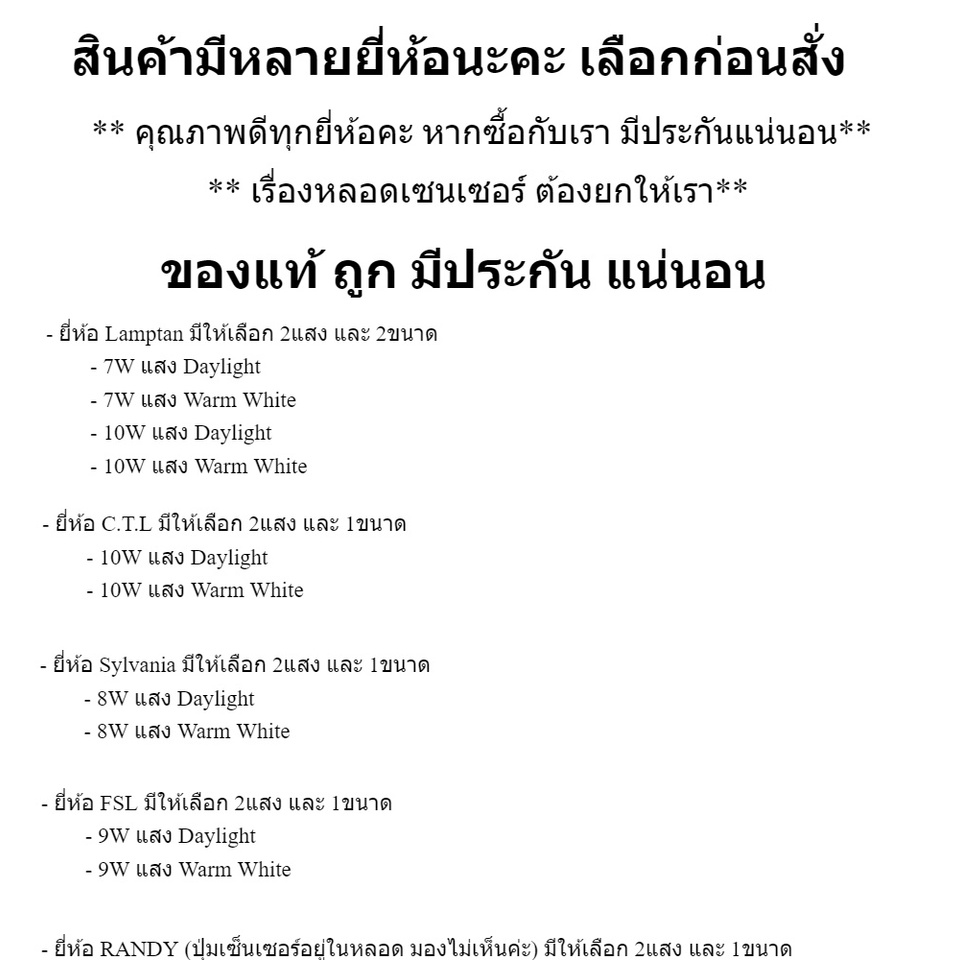 สินค้ามีหลายยี่ห้อนะคะ เลือกก่อนสั่ง

** คุณภาพดีทุกยี่ห้อคะ หากซื้อกับเรา มีประกันแน่นอน**

** เรื่องหลอดเซนเซอร์ ต้องยกให้เรา**

ของแท้ ถูก มีประกัน แน่นอน

- ยี่ห้อ Lamptan มีให้เลือก 2แสง และ 2ขนาด
- 7W แสง Daylight
- 7W แสง Warm White
- 10W แสง Daylight
- 10W แสง Warm White

- ยี่ห้อ C.T.L มีให้เลือก 2แสง และ 1ขนาด
- 10W แสง Daylight
- 10W แสง Warm White

- ยี่ห้อ Sylvania มีให้เลือก 2แสง และ 1ขนาด
- 8W แสง Daylight
- 8W แสง Warm White

- ยี่ห้อ FSL มีให้เลือก 2แสง และ 1ขนาด
- 9W แสง Daylight
- 9W แสง Warm White

- ยี่ห้อ RANDY (ปุ่มเซ็นเซอร์อยู่ในหลอด มองไม่เห็นค่ะ) มีให้เลือก 2แสง และ 1ขนาด